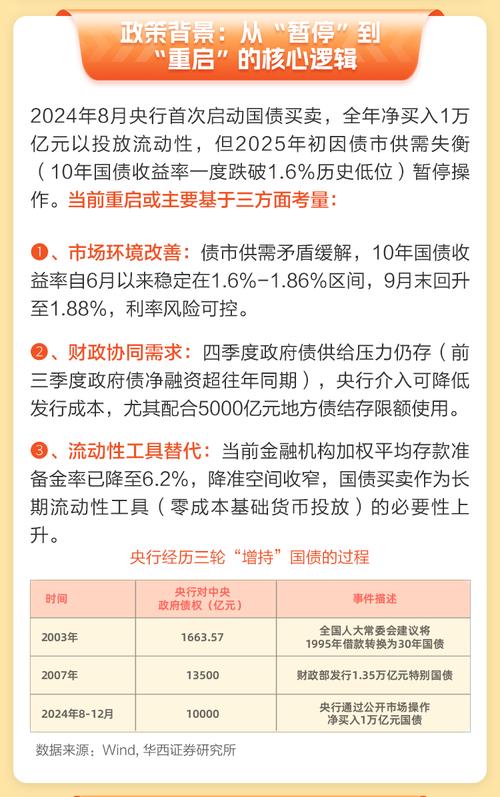 政策背景：从“暂停”到“重启”的核心逻辑

2024年8月央行首次启动国债买卖，全年净买入1万亿元以投放流动性，但2025年初因债市供需失衡（10年国债收益率一度跌破1.6%历史低位）暂停操作。当前重启或主要基于三方面考量：

❶、市场环境改善：债市供需矛盾缓解，10年国债收益率自6月以来稳定在1.6%-1.86%区间，9月末回升至1.88%，利率风险可控。

❷、财政协同需求：四季度政府债供给压力仍存（前三季度政府债净融资超往年同期），央行介入可降低发行成本，尤其配合5000亿元地方债结存限额使用。

❸、流动性工具替代：当前金融机构加权平均存款准备金率已降至6.2%，降准空间收窄，国债买卖作为长期流动性工具（零成本基础货币投放）的必要性上升。

央行经历三轮“增持”国债的过程

| 时间 | 央行对中央政府债权（亿元） | 事件描述 |
|---|---|---|
| 2003年 | 1663.57 | 全国人大常委会建议将1995年借款转换为30年国债 |
| 2007年 | 13500 | 财政部发行1.35万亿元特别国债 |
| 2024年8-12月 | 10000 | 央行通过公开市场操作净买入1万亿元国债 |

数据来源：Wind, 华西证券研究所